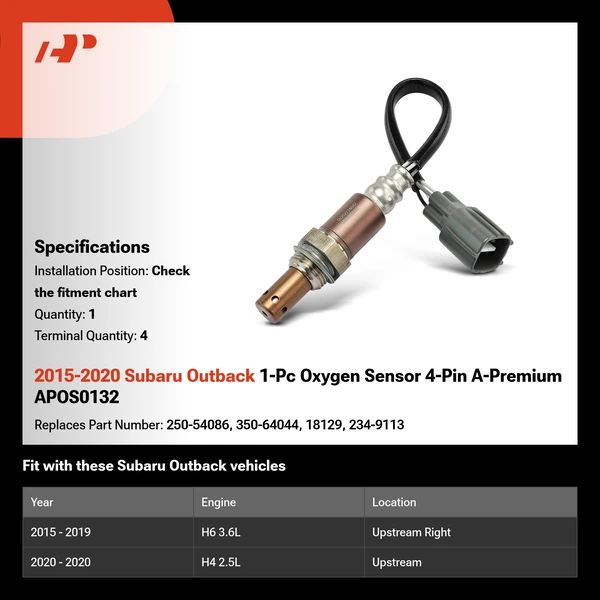 Specifications
Installation Position: Check the fitment chart
Quantity: 1
Terminal Quantity: 4

2015-2020 Subaru Outback 1-Pc Oxygen Sensor 4-Pin A-Premium APOS0132

Replaces Part Number: 250-54086, 350-64044, 18129, 234-9113

Fit with these Subaru Outback vehicles

| Year | Engine | Location |
|---|---|---|
| 2015 - 2019 | H6 3.6L | Upstream Right |
| 2020 - 2020 | H4 2.5L | Upstream |